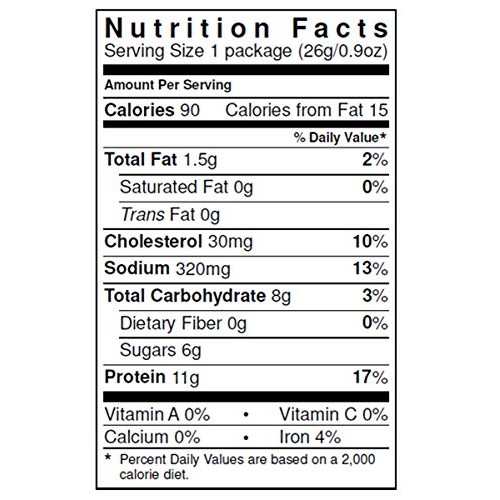 Nutrition Facts
Serving Size 1 package (26g/0.9oz)

Amount Per Serving

Calories 90    Calories from Fat 15

% Daily Value*

Total Fat 1.5g 2%

Saturated Fat 0g 0%

Trans Fat 0g

Cholesterol 30mg 10%

Sodium 320mg 13%

Total Carbohydrate 8g 3%

Dietary Fiber 0g 0%

Sugars 6g

Protein 11g 17%

Vitamin A 0% • Vitamin C 0%

Calcium 0% • Iron 4%

* Percent Daily Values are based on a 2,000 calorie diet.